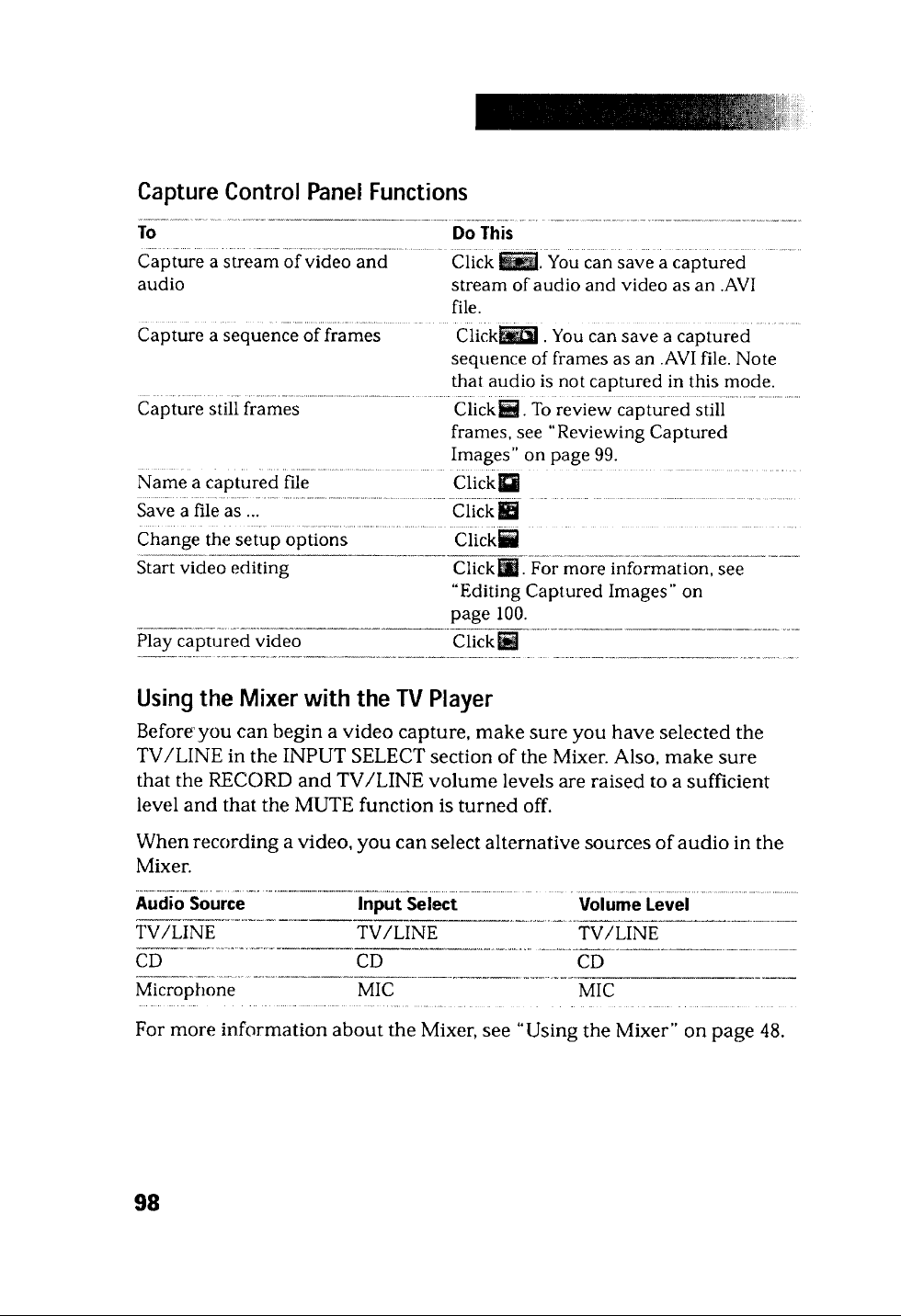 Capture Control Panel Functions

| To | Do This |
|---|---|
| Capture a stream of video and audio | Click . You can save a captured stream of audio and video as an .AVI file. |
| Capture a sequence of frames | Click . You can save a captured sequence of frames as an .AVI file. Note that audio is not captured in this mode. |
| Capture still frames | Click . To review captured still frames, see "Reviewing Captured Images" on page 99. |
| Name a captured file | Click |
| Save a file as ... | Click |
| Change the setup options | Click |
| Start video editing | Click . For more information, see "Editing Captured Images" on page 100. |
| Play captured video | Click |

Using the Mixer with the TV Player

Before you can begin a video capture, make sure you have selected the TV/LINE in the INPUT SELECT section of the Mixer. Also, make sure that the RECORD and TV/LINE volume levels are raised to a sufficient level and that the MUTE function is turned off.

When recording a video, you can select alternative sources of audio in the Mixer.

| Audio Source | Input Select | Volume Level |
|---|---|---|
| TV/LINE | TV/LINE | TV/LINE |
| CD | CD | CD |
| Microphone | MIC | MIC |

For more information about the Mixer, see "Using the Mixer" on page 48.

98